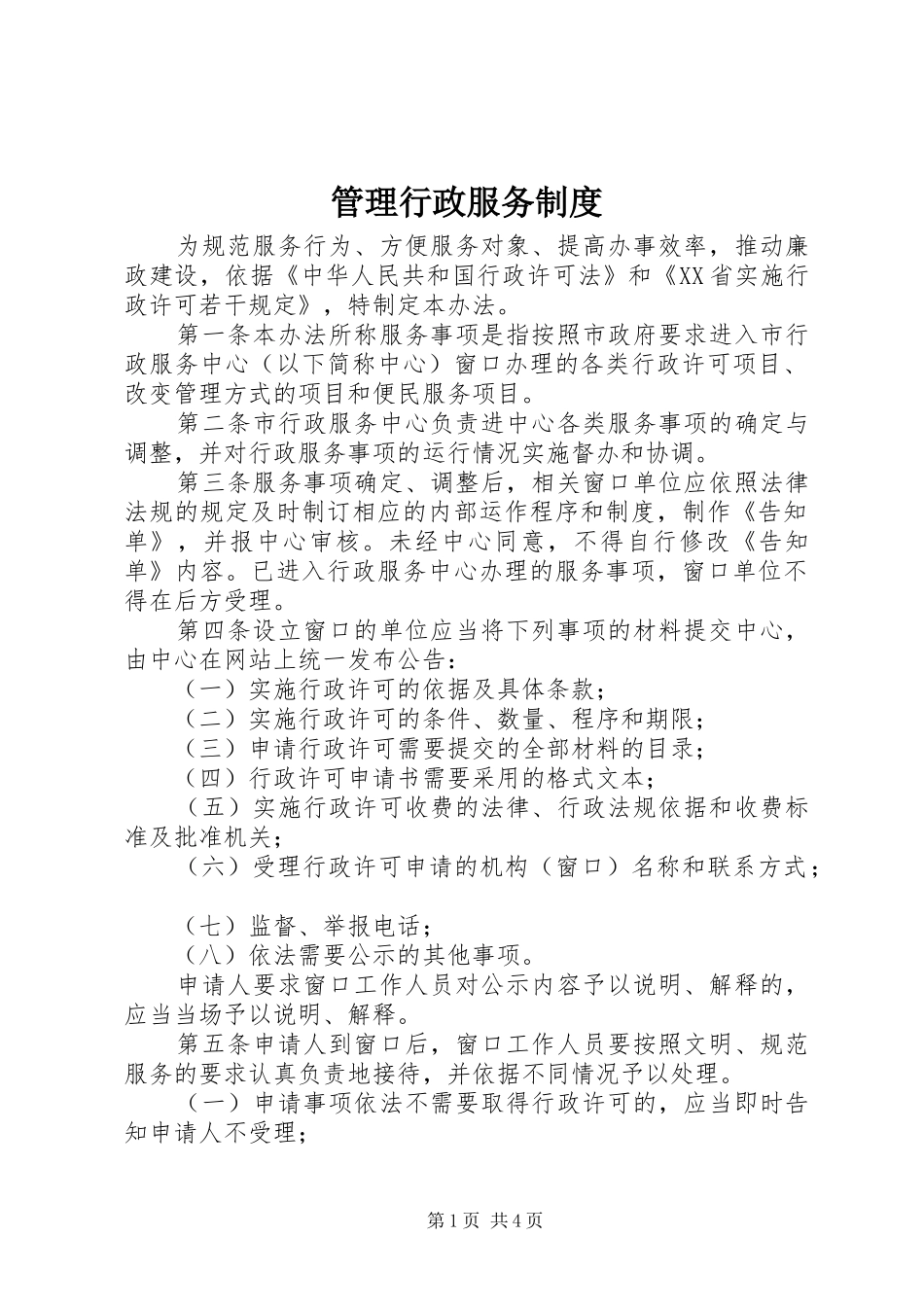 管理行政服务制度

为规范服务行为、方便服务对象、提高办事效率，推动廉政建设，依据《中华人民共和国行政许可法》和《XX省实施行政许可若干规定》，特制定本办法。

第一条本办法所称服务事项是指按照市政府要求进入市行政服务中心（以下简称中心）窗口办理的各类行政许可项目、改变管理方式的项目和便民服务项目。

第二条市行政服务中心负责进中心各类服务事项的确定与调整，并对行政服务事项的运行情况实施督办和协调。

第三条服务事项确定、调整后，相关窗口单位应依照法律法规的规定及时制订相应的内部运作程序和制度，制作《告知单》，并报中心审核。未经中心同意，不得自行修改《告知单》内容。已进入行政服务中心办理的服务事项，窗口单位不得在后方受理。

第四条设立窗口的单位应当将下列事项的材料提交中心，由中心在网站上统一发布公告：

（一）实施行政许可的依据及具体条款；

（二）实施行政许可的条件、数量、程序和期限；

（三）申请行政许可需要提交的全部材料的目录；

（四）行政许可申请书需要采用的格式文本；

（五）实施行政许可收费的法律、行政法规依据和收费标准及批准机关；

（六）受理行政许可申请的机构（窗口）名称和联系方式；

（七）监督、举报电话；

（八）依法需要公示的其他事项。

申请人要求窗口工作人员对公示内容予以说明、解释的，应当当场予以说明、解释。

第五条申请人到窗口后，窗口工作人员要按照文明、规范服务的要求认真负责地接待，并依据不同情况予以处理。

（一）申请事项依法不需要取得行政许可的，应当即时告知申请人不受理；

第1页 共4页